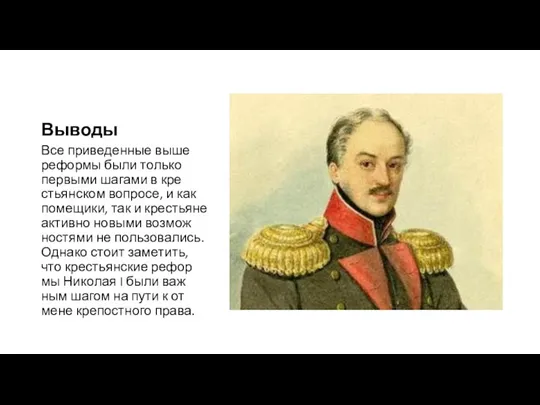 Выводы

Все приведенные выше реформы были только первыми шагами в кре стьянском вопросе, и как помещики, так и крестьяне активно новыми возмож ностями не пользовались. Однако стоит заметить, что крестьянские рефор мы Николая I были важ ным шагом на пути к от мене крепостного права.